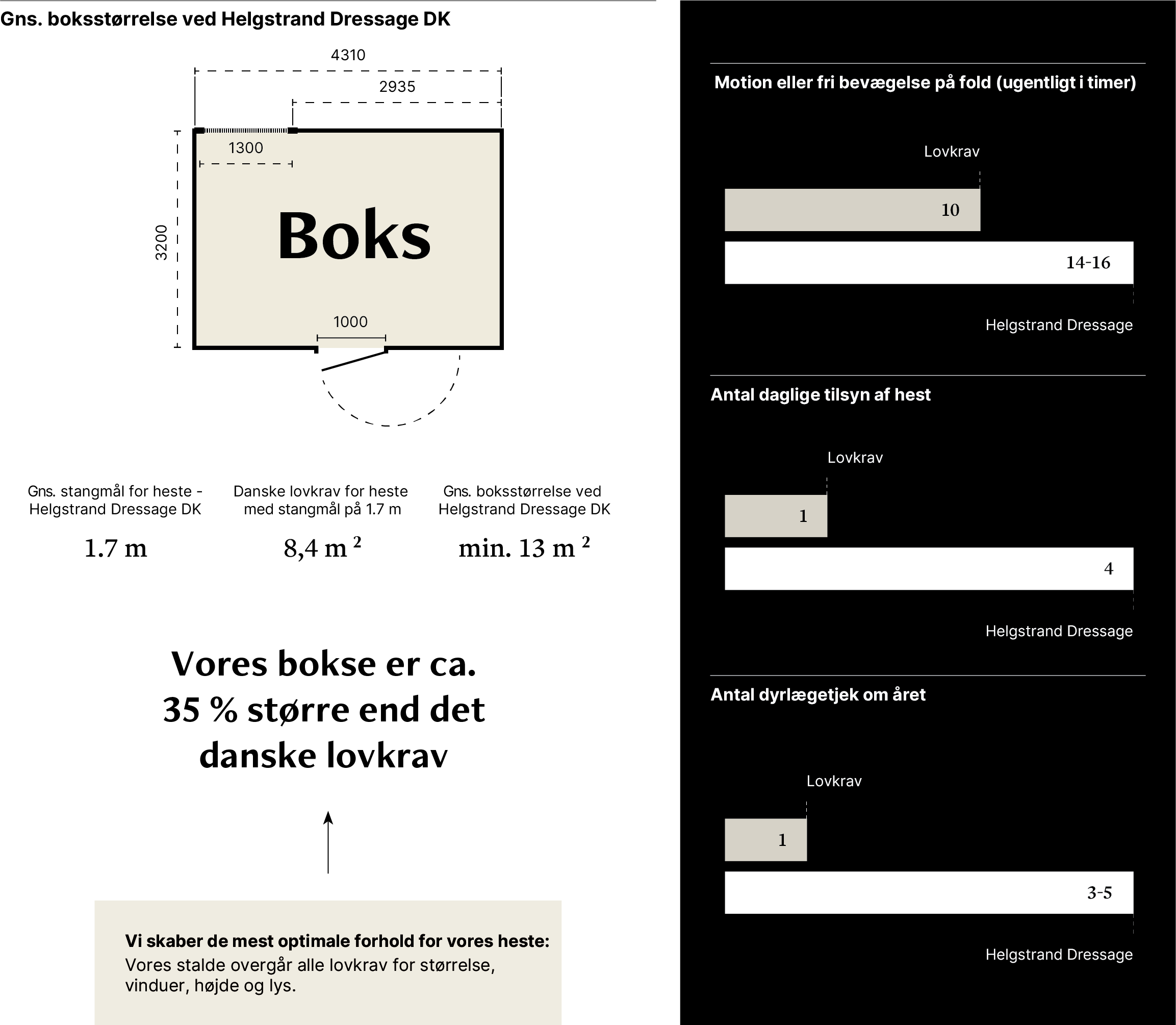 Gns. boksstørrelse ved Helgstrand Dressage DK

4310

2935

1300

3200

Boks

1000

Gns. stangmål for heste - Helgstrand Dressage DK

1.7 m

Danske lovkrav for heste med stangmål på 1.7 m

8,4 m $^2$

Gns. boksstørrelse ved Helgstrand Dressage DK

min. 13 m $^2$

Vores bokse er ca. 35 % større end det danske lovkrav

Vi skaber de mest optimale forhold for vores heste:
Vores stalde overgår alle lovkrav for størrelse, vinduer, højde og lys.

Motion eller fri bevægelse på fold (ugentligt i timer)

Lovkrav

10

14-16

Helgstrand Dressage

Antal daglige tilsyn af hest

Lovkrav

1

4

Helgstrand Dressage

Antal dyrlægetjek om året

Lovkrav

1

3-5

Helgstrand Dressage